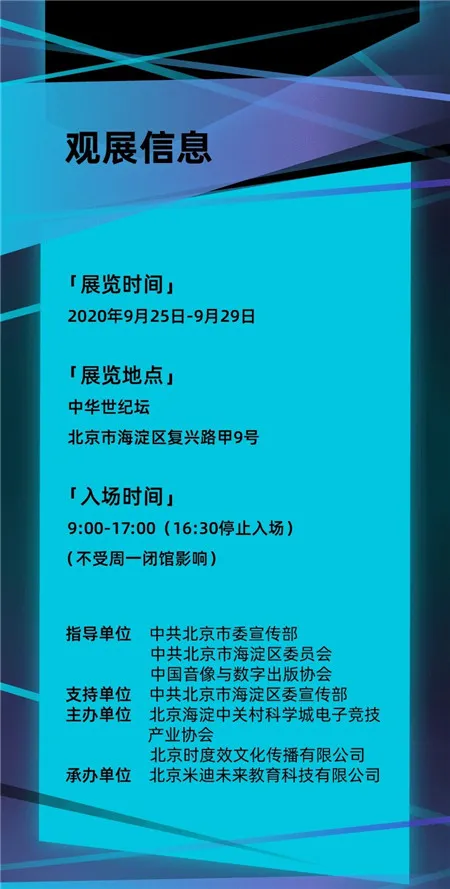 观展信息

「展览时间」
2020年9月25日-9月29日

「展览地点」
中华世纪坛
北京市海淀区复兴路甲9号

「入场时间」
9:00-17:00（16:30停止入场）
（不受周一闭馆影响）

指导单位 中共北京市委宣传部
中共北京市海淀区委员会
中国音像与数字出版协会
支持单位 中共北京市海淀区委宣传部
主办单位 北京海淀中关村科学城电子竞技产业协会
北京时度效文化传播有限公司
承办单位 北京米迪未来教育科技有限公司